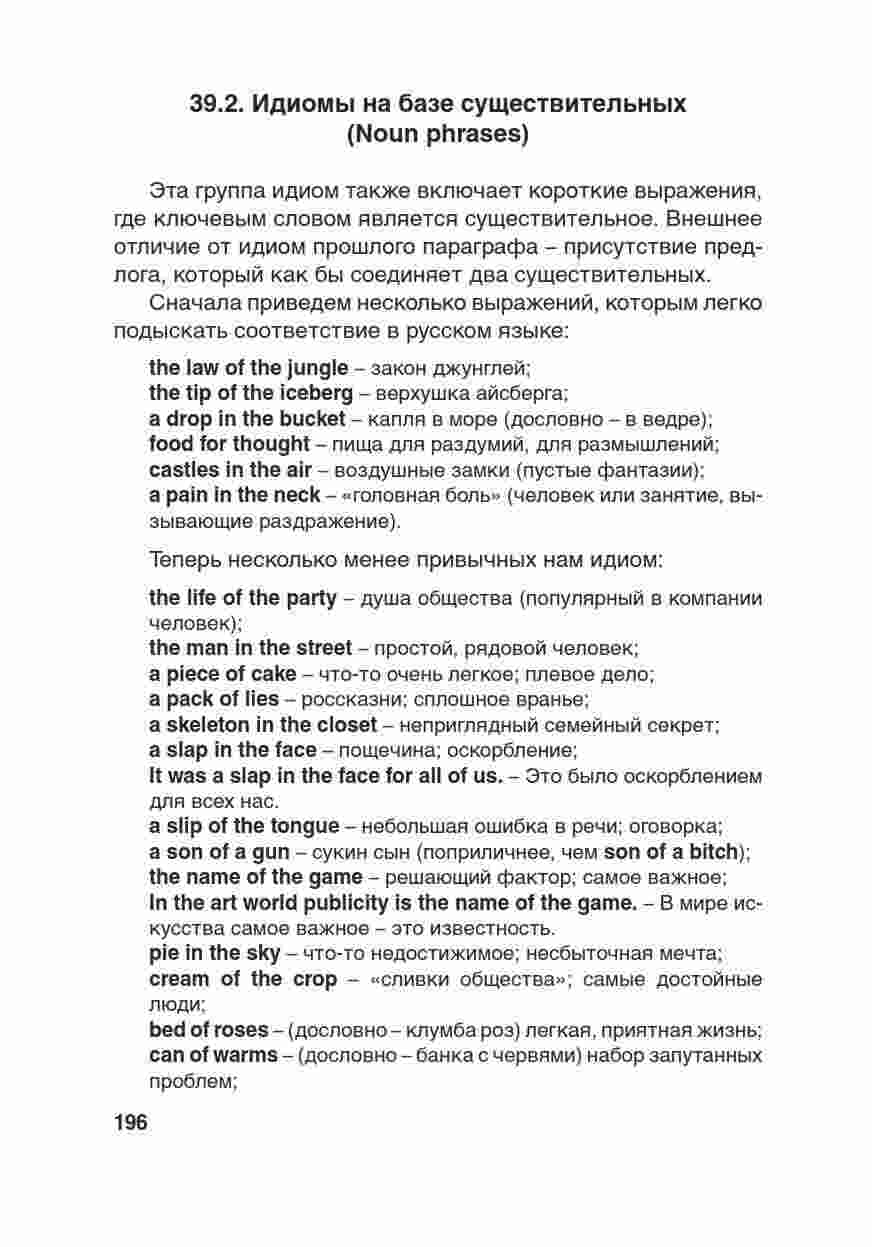 39.2. Идиомы на базе существительных (Noun phrases)

Эта группа идиом также включает короткие выражения, где ключевым словом является существительное. Внешнее отличие от идиом прошлого параграфа – присутствие предлога, который как бы соединяет два существительных.

Сначала приведем несколько выражений, которым легко подыскать соответствие в русском языке:

the law of the jungle – закон джунглей;
the tip of the iceberg – верхушка айсберга;
a drop in the bucket – капля в море (дословно – в ведре);
food for thought – пища для раздумий, для размышлений;
castles in the air – воздушные замки (пустые фантазии);
a pain in the neck – «головная боль» (человек или занятие, вызывающие раздражение).

Теперь несколько менее привычных нам идиом:

the life of the party – душа общества (популярный в компании человек);
the man in the street – простой, рядовой человек;
a piece of cake – что-то очень легкое; плевое дело;
a pack of lies – россказни; сплошное вранье;
a skeleton in the closet – неприглядный семейный секрет;
a slap in the face – пощечина; оскорбление;
It was a slap in the face for all of us. – Это было оскорблением для всех нас.
a slip of the tongue – небольшая ошибка в речи; оговорка;
a son of a gun – сукин сын (поприличнее, чем son of a bitch);
the name of the game – решающий фактор; самое важное;
In the art world publicity is the name of the game. – В мире искусства самое важное – это известность.
pie in the sky – что-то недостижимое; несбыточная мечта;
cream of the crop – «сливки общества»; самые достойные люди;
bed of roses – (дословно – клумба роз) легкая, приятная жизнь;
can of warms – (дословно – банка с червями) набор запутанных проблем;

196